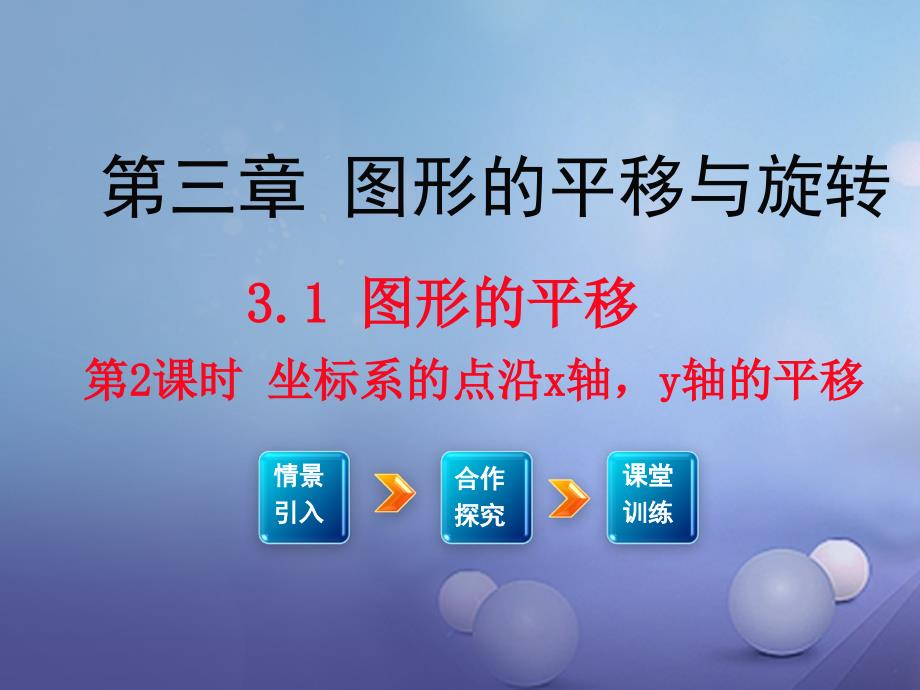 第三章 图形的平移与旋转

3.1 图形的平移

第2课时 坐标系的点沿x轴，y轴的平移

情景引入

合作探究

课堂训练